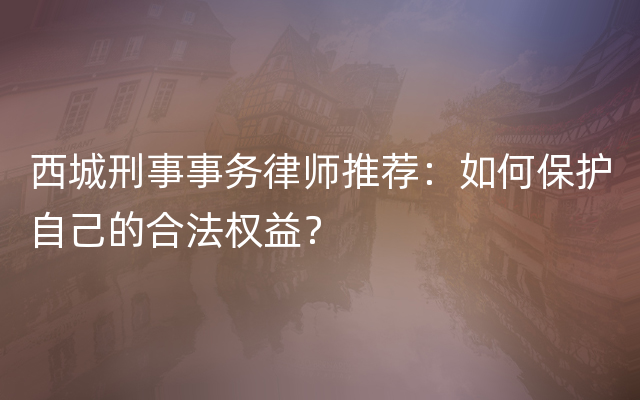 西城刑事事务律师推荐：如何保护自己的合法权益？